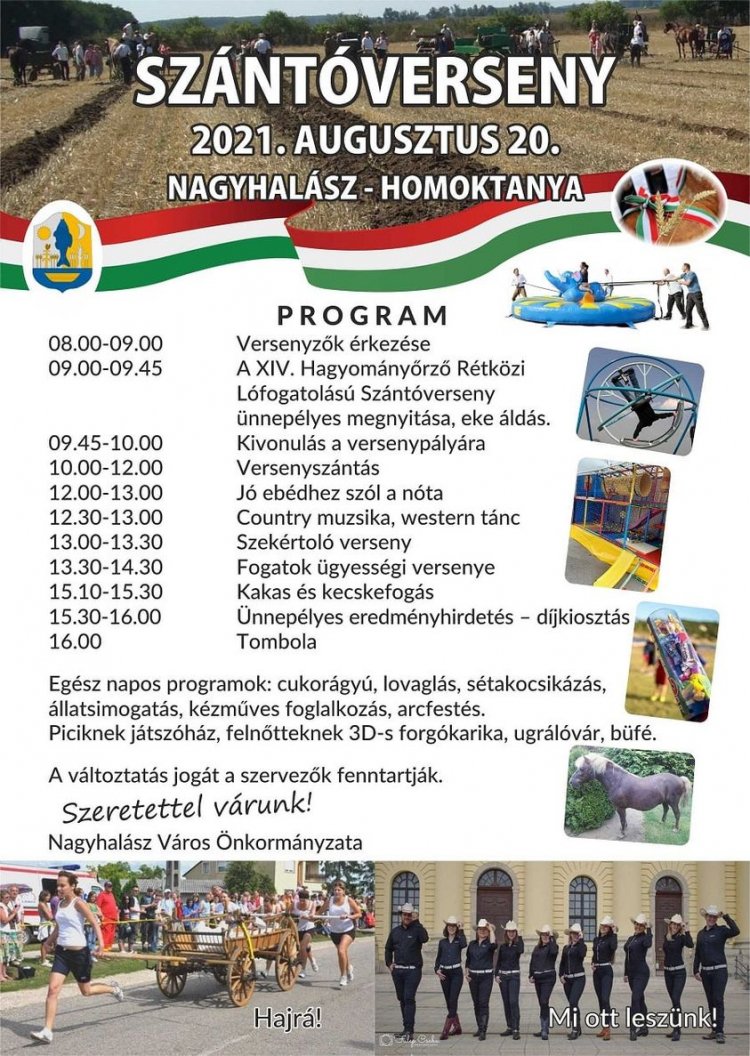 SZÁNTÓVERSENY
2021. AUGUSZTUS 20.
NAGYHALÁSZ - HOMOKTANYA

PROGRAM

| | |
|---|---|
| 08.00-09.00 | Versenyzők érkezése |
| 09.00-09.45 | A XIV. Hagyományőrző Rétközi Lófogatolású Szántóverseny ünnepélyes megnyitása, eke áldás. |
| 09.45-10.00 | Kivonulás a versenypályára |
| 10.00-12.00 | Versenyszántás |
| 12.00-13.00 | Jó ebédhez szól a nóta |
| 12.30-13.00 | Country muzsika, western tánc |
| 13.00-13.30 | Szekértoló verseny |
| 13.30-14.30 | Fogatok ügyességi versenye |
| 15.10-15.30 | Kakas és kecskefogás |
| 15.30-16.00 | Ünnepélyes eredményhirdetés – díjkiosztás |
| 16.00 | Tombola |

Egész napos programok: cukorágyú, lovaglás, sétakocsikázás, állatsimogatás, kézműves foglalkozás, arcfestés.
Piciknek játszóház, felnőtteknek 3D-s forgókarika, ugrálóvár, büfé.

A változtatás jogát a szervezők fenntartják.

Szeretettel várunk!

Nagyhalász Város Önkormányzata

Hajrá!

Mi ott leszünk!